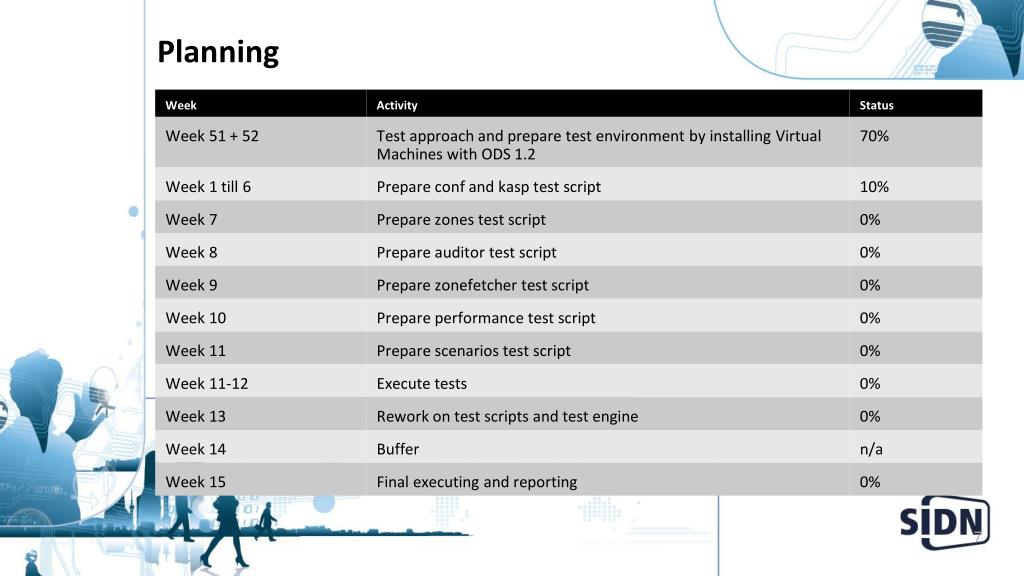 Planning

| Week | Activity | Status |
|---|---|---|
| Week 51 + 52 | Test approach and prepare test environment by installing Virtual Machines with ODS 1.2 | 70% |
| Week 1 till 6 | Prepare conf and kasp test script | 10% |
| Week 7 | Prepare zones test script | 0% |
| Week 8 | Prepare auditor test script | 0% |
| Week 9 | Prepare zonefetcher test script | 0% |
| Week 10 | Prepare performance test script | 0% |
| Week 11 | Prepare scenarios test script | 0% |
| Week 11-12 | Execute tests | 0% |
| Week 13 | Rework on test scripts and test engine | 0% |
| Week 14 | Buffer | n/a |
| Week 15 | Final executing and reporting | 0% |

SIDN